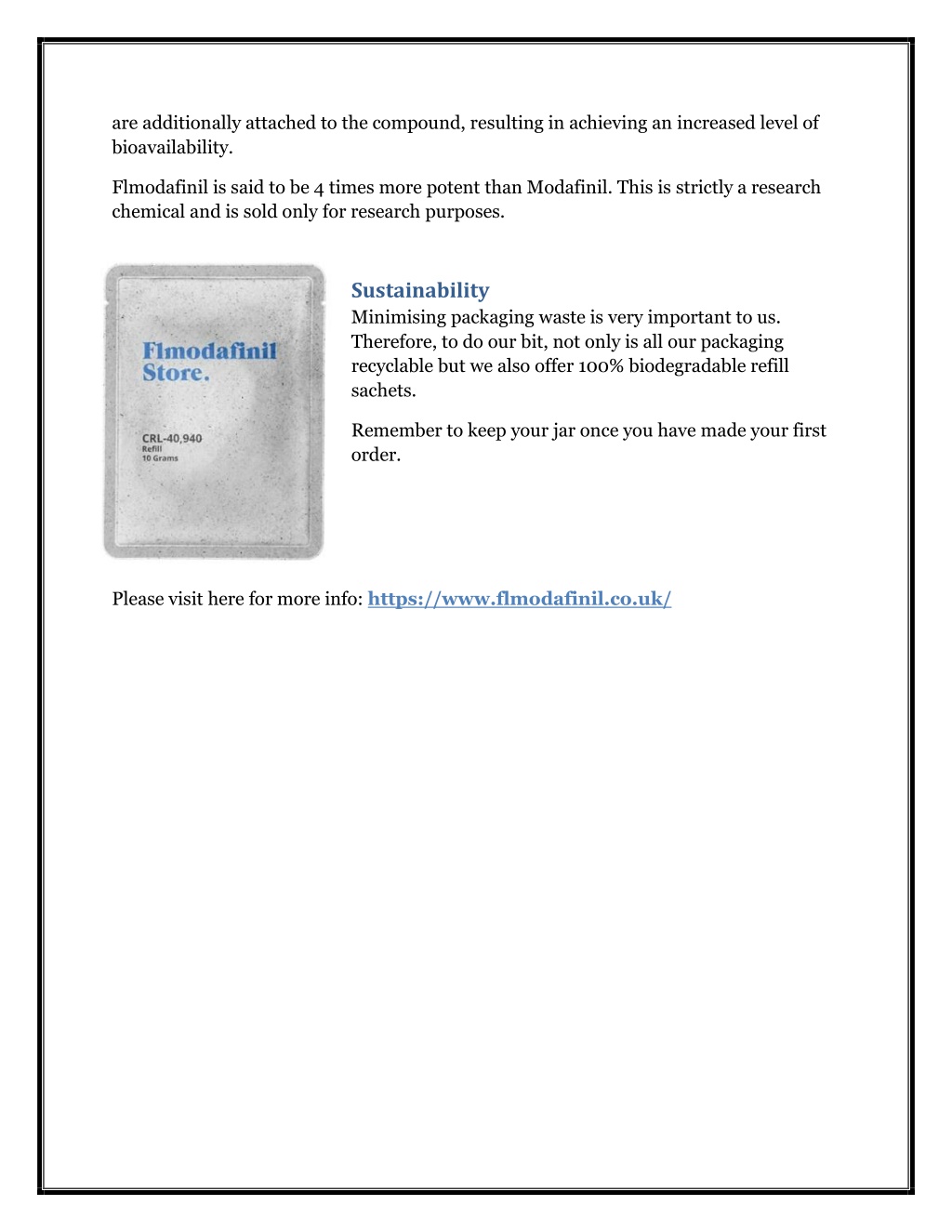 are additionally attached to the compound, resulting in achieving an increased level of bioavailability.

Flmodafinil is said to be 4 times more potent than Modafinil. This is strictly a research chemical and is sold only for research purposes.

Flmodafinil Store.

CRL-40,940
Refill
10 Grams

Sustainability
Minimising packaging waste is very important to us. Therefore, to do our bit, not only is all our packaging recyclable but we also offer 100% biodegradable refill sachets.

Remember to keep your jar once you have made your first order.

Please visit here for more info: https://www.flmodafinil.co.uk/